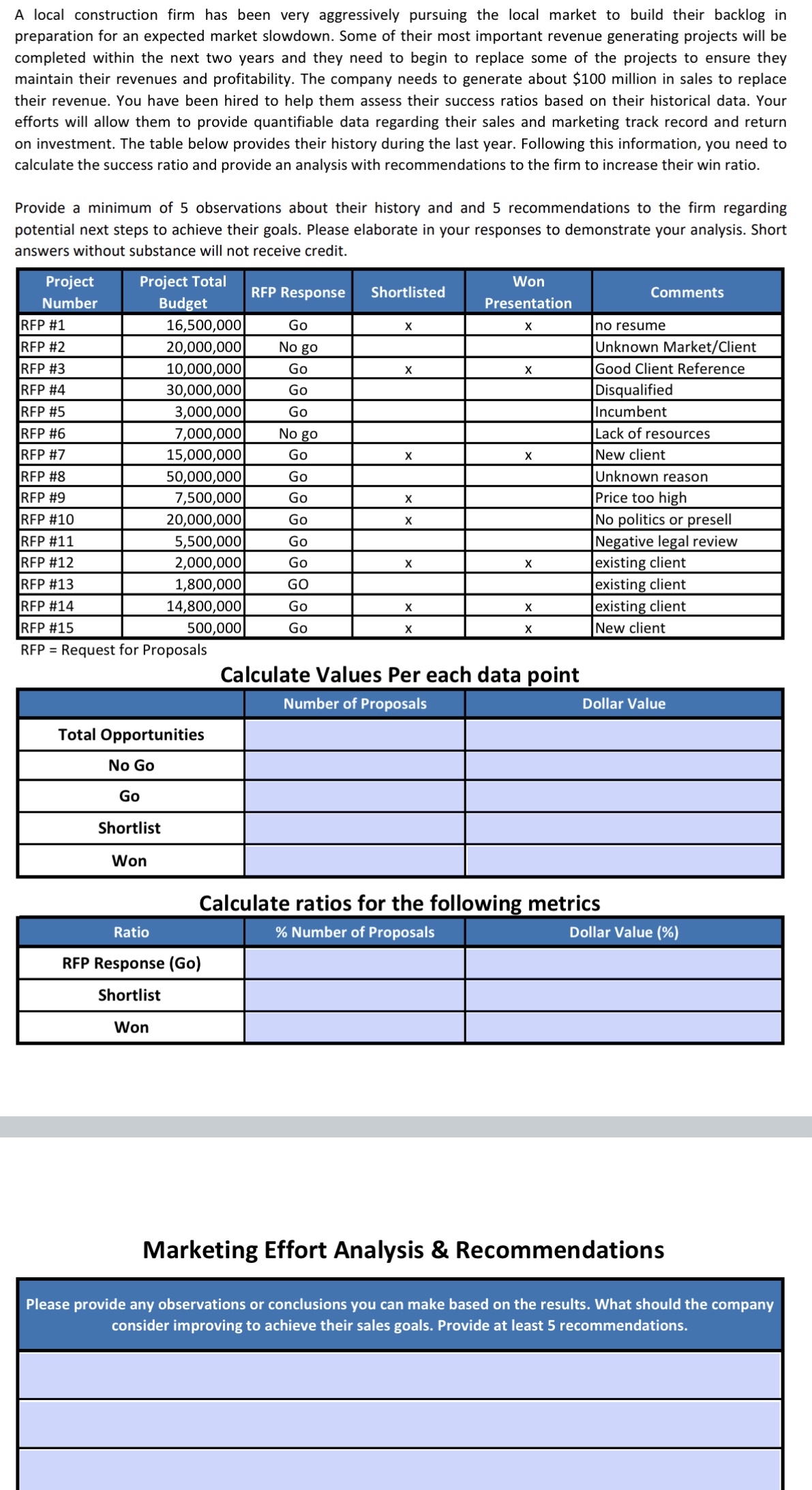 A local construction firm has been very aggressively pursuing the local market to build their backlog in preparation for an expected market slowdown. Some of their most important revenue generating projects will be completed within the next two years and they need to begin to replace some of the projects to ensure they maintain their revenues and profitability. The company needs to generate about \$100 million in sales to replace their revenue. You have been hired to help them assess their success ratios based on their historical data. Your efforts will allow them to provide quantifiable data regarding their sales and marketing track record and return on investment. The table below provides their history during the last year. Following this information, you need to calculate the success ratio and provide an analysis with recommendations to the firm to increase their win ratio.

Provide a minimum of 5 observations about their history and and 5 recommendations to the firm regarding potential next steps to achieve their goals. Please elaborate in your responses to demonstrate your analysis. Short answers without substance will not receive credit.

| Project Number | Project Total Budget | RFP Response | Shortlisted | Won Presentation | Comments |
|---|---|---|---|---|---|
| RFP #1 | 16,500,000 | Go | x | x | no resume |
| RFP #2 | 20,000,000 | No go | | | Unknown Market/Client |
| RFP #3 | 10,000,000 | Go | x | x | Good Client Reference |
| RFP #4 | 30,000,000 | Go | | | Disqualified |
| RFP #5 | 3,000,000 | Go | | | Incumbent |
| RFP #6 | 7,000,000 | No go | | | Lack of resources |
| RFP #7 | 15,000,000 | Go | x | x | New client |
| RFP #8 | 50,000,000 | Go | | | Unknown reason |
| RFP #9 | 7,500,000 | Go | x | | Price too high |
| RFP #10 | 20,000,000 | Go | x | | No politics or presell |
| RFP #11 | 5,500,000 | Go | | | Negative legal review |
| RFP #12 | 2,000,000 | Go | x | x | existing client |
| RFP #13 | 1,800,000 | GO | | | existing client |
| RFP #14 | 14,800,000 | Go | x | x | existing client |
| RFP #15 | 500,000 | Go | x | x | New client |

RFP = Request for Proposals

Calculate Values Per each data point

| | Number of Proposals | Dollar Value |
|---|---|---|
| Total Opportunities | | |
| No Go | | |
| Go | | |
| Shortlist | | |
| Won | | |

Calculate ratios for the following metrics

| Ratio | % Number of Proposals | Dollar Value (%) |
|---|---|---|
| RFP Response (Go) | | |
| Shortlist | | |
| Won | | |

Marketing Effort Analysis & Recommendations

Please provide any observations or conclusions you can make based on the results. What should the company consider improving to achieve their sales goals. Provide at least 5 recommendations.